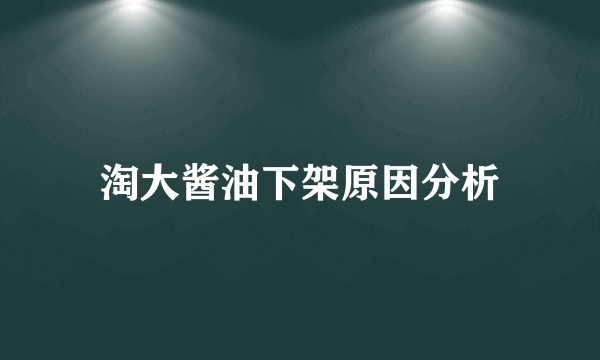 淘大酱油下架原因分析